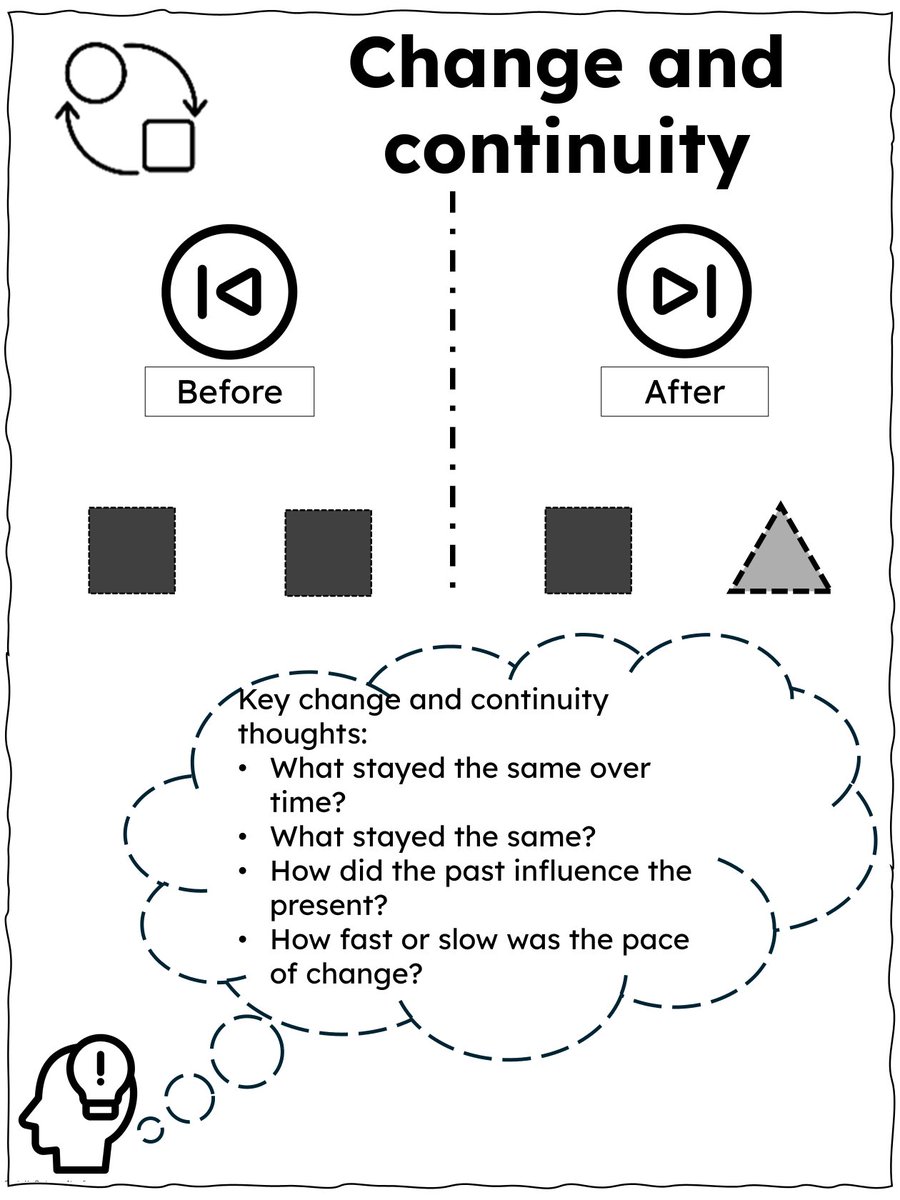 Change and continuity

Before

After

Key change and continuity thoughts:
• What stayed the same over time?
• What stayed the same?
• How did the past influence the present?
• How fast or slow was the pace of change?